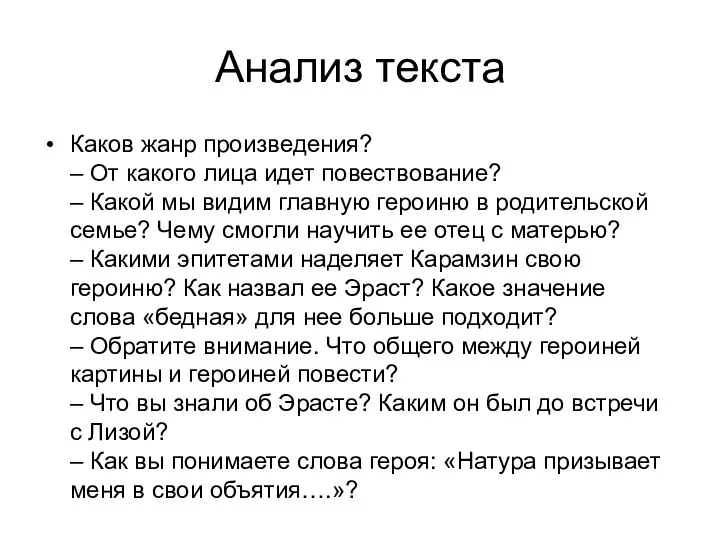 Анализ текста

• Каков жанр произведения?
– От какого лица идет повествование?
– Какой мы видим главную героиню в родительской семье? Чему смогли научить ее отец с матерью?
– Какими эпитетами наделяет Карамзин свою героиню? Как назвал ее Эраст? Какое значение слова «бедная» для нее больше подходит?
– Обратите внимание. Что общего между героиней картины и героиней повести?
– Что вы знали об Эрасте? Каким он был до встречи с Лизой?
– Как вы понимаете слова героя: «Натура призывает меня в свои объятия….»?